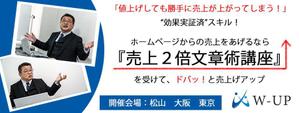 「値上げしても勝手に売上が上がってしまう！」
"効果実証済"スキル！

ホームページからの売上をあげるなら
『売上２倍文章術講座』
を受けて、ドバッ！と売上げアップ

開催会場：松山　大阪　東京

W-UP